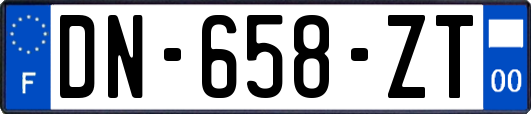 F
DN-658-ZT
00